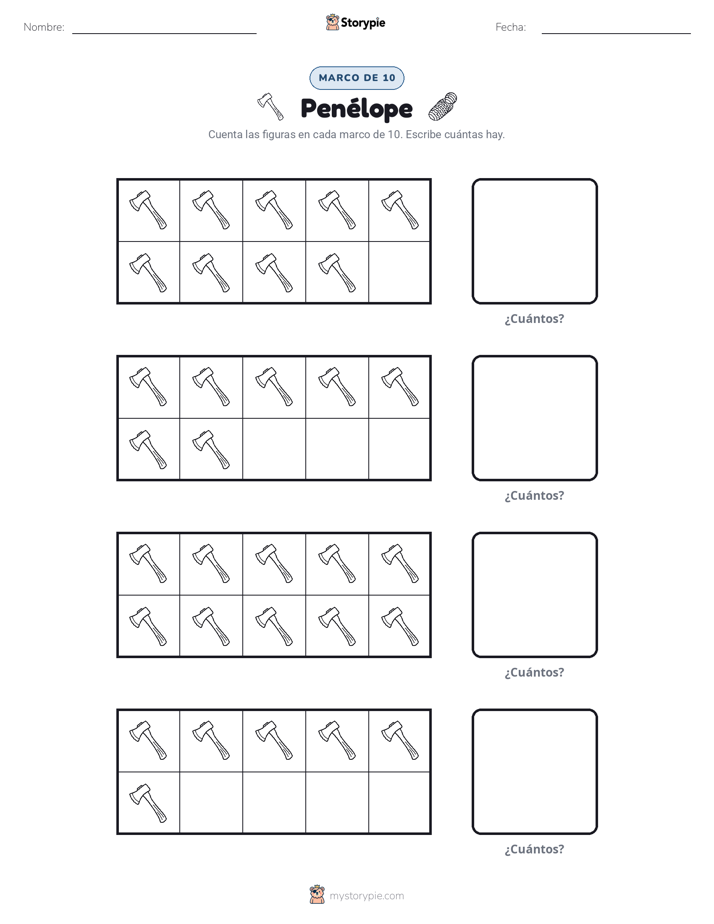 Nombre: ____ Storypie Fecha: ____

MARCO DE 10

Penélope

Cuenta las figuras en cada marco de 10. Escribe cuántas hay.

¿Cuántos?

¿Cuántos?

¿Cuántos?

¿Cuántos?

mystorypie.com